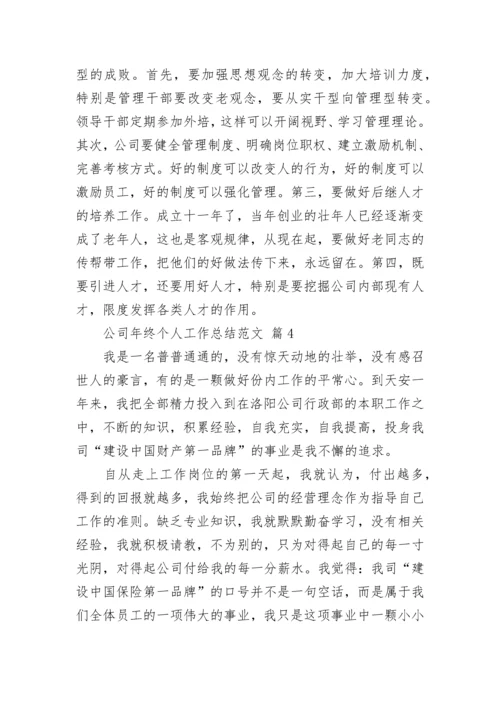 型的成败。首先，要加强思想观念的转变，加大培训力度，特别是管理干部要改变老观念，要从实干型向管理型转变。领导干部定期参加外培，这样可以开阔视野、学习管理理论。其次，公司要健全管理制度、明确岗位职权、建立激励机制、完善考核方式。好的制度可以改变人的行为，好的制度可以激励员工，好的制度可以强化管理。第三，要做好后继人才的培养工作。成立十一年了，当年创业的壮年人已经逐渐变成了老年人，这也是客观规律，从现在起，要做好老同志的传帮带工作，把他们的好做法传下来，永远留在。第四，既要引进人才，还要用好人才，特别是要挖掘公司内部现有人才，限度发挥各类人才的作用。

公司年终个人工作总结范文 篇4

我是一名普普通通的，没有惊天动地的壮举，没有感召世人的豪言，有的是一颗做好份内工作的平常心。到天安一年来，我把全部精力投入到在洛阳公司行政部的本职工作之中，不断的知识，积累经验，自我充实，自我提高，投身我司“建设中国财产第一品牌”的事业是我不懈的追求。

自从走上工作岗位的第一天起，我就认为，付出越多，得到的回报就越多，我始终把公司的经营理念作为指导自己工作的准则。缺乏专业知识，我就默默勤奋学习，没有相关经验，我就积极请教，不为别的，只为对得起自己的每一寸光阴，对得起公司付给我的每一分薪水。我觉得：我司“建设中国保险第一品牌”的口号并不是一句空话，而是属于我们全体员工的一项伟大的事业，我只是这项事业中一颗小小